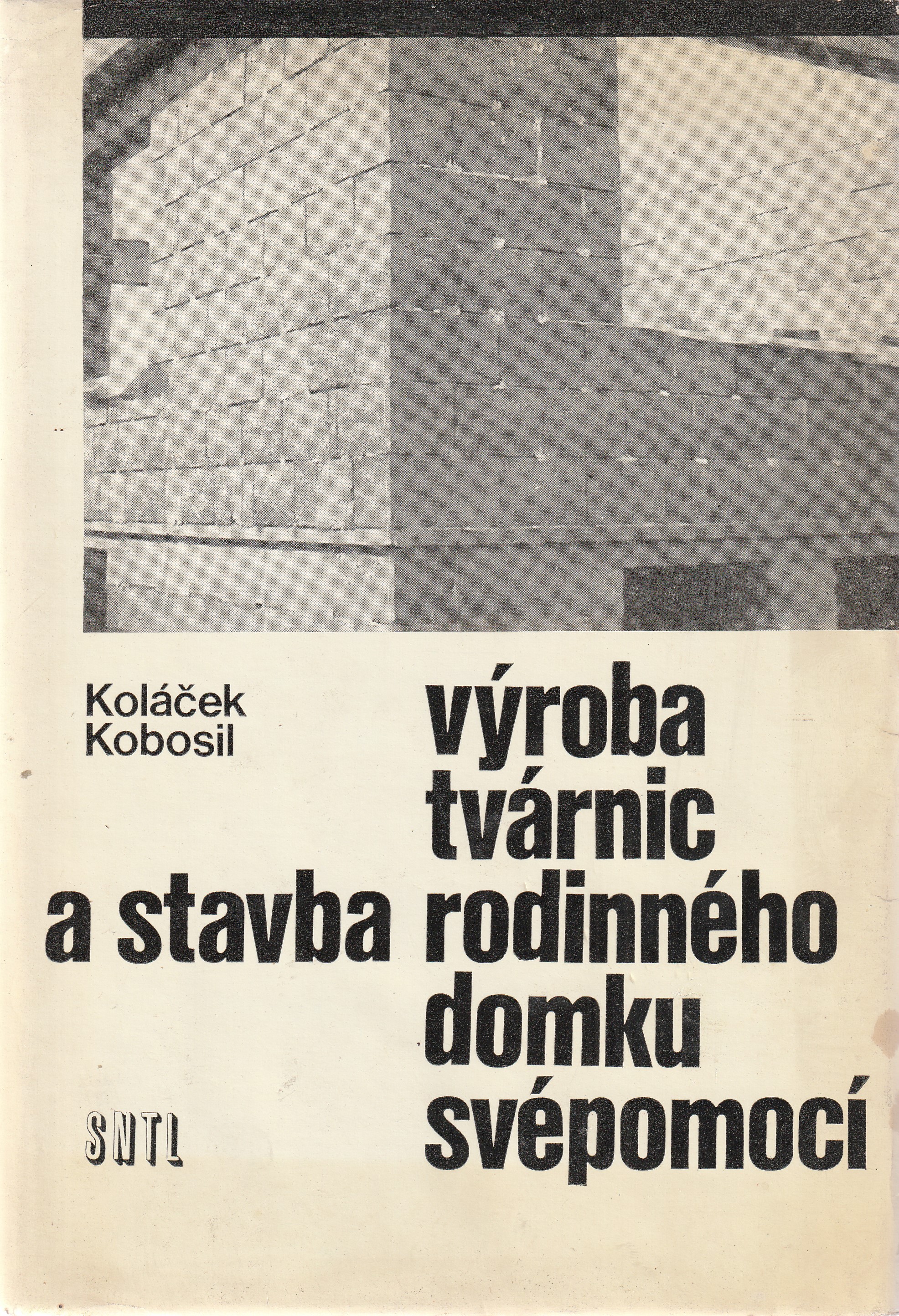 Koláček
Kobosil

výroba
tvárnic
a stavba rodinného
domku
svépomocí

SNTL